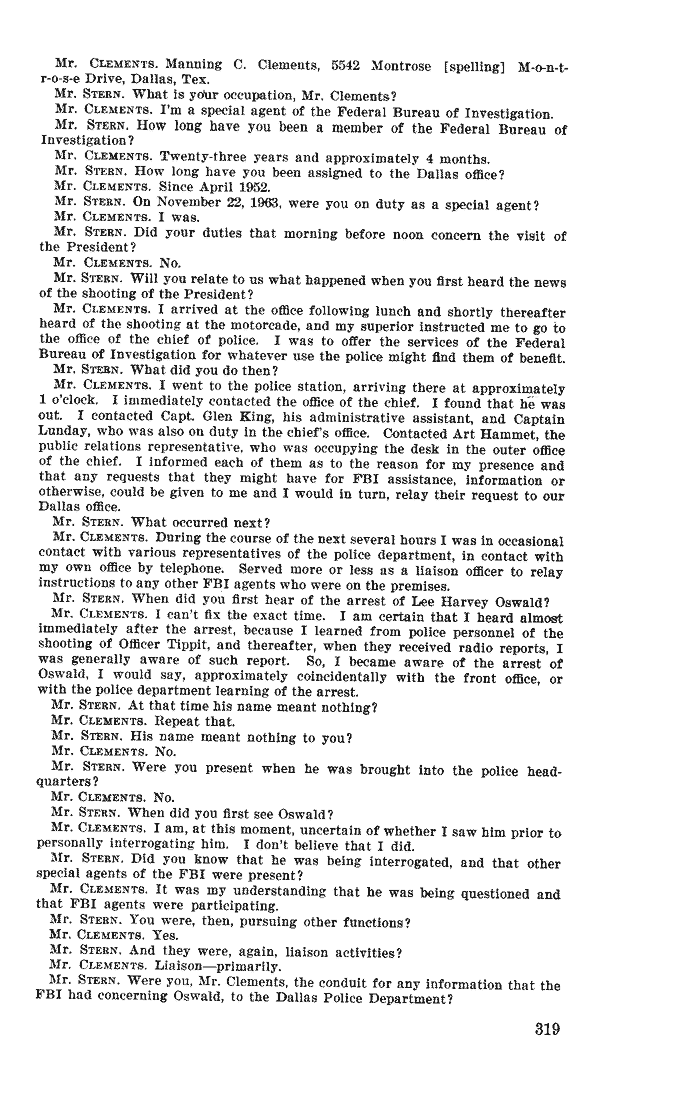 Mr. CLEMENTS. Manning C. Clements, 5542 Montrose [spelling] M-o-n-t-r-o-s-e Drive, Dallas, Tex.

Mr. STERN. What is your occupation, Mr. Clements?

Mr. CLEMENTS. I'm a special agent of the Federal Bureau of Investigation.

Mr. STERN. How long have you been a member of the Federal Bureau of Investigation?

Mr. CLEMENTS. Twenty-three years and approximately 4 months.

Mr. STERN. How long have you been assigned to the Dallas office?

Mr. CLEMENTS. Since April 1952.

Mr. STERN. On November 22, 1963, were you on duty as a special agent?

Mr. CLEMENTS. I was.

Mr. STERN. Did your duties that morning before noon concern the visit of the President?

Mr. CLEMENTS. No.

Mr. STERN. Will you relate to us what happened when you first heard the news of the shooting of the President?

Mr. CLEMENTS. I arrived at the office following lunch and shortly thereafter heard of the shooting at the motorcade, and my superior instructed me to go to the office of the chief of police. I was to offer the services of the Federal Bureau of Investigation for whatever use the police might find them of benefit.

Mr. STERN. What did you do then?

Mr. CLEMENTS. I went to the police station, arriving there at approximately 1 o'clock. I immediately contacted the office of the chief. I found that he was out. I contacted Capt. Glen King, his administrative assistant, and Captain Lunday, who was also on duty in the chief's office. Contacted Art Hammet, the public relations representative, who was occupying the desk in the outer office of the chief. I informed each of them as to the reason for my presence and that any requests that they might have for FBI assistance, information or otherwise, could be given to me and I would in turn, relay their request to our Dallas office.

Mr. STERN. What occurred next?

Mr. CLEMENTS. During the course of the next several hours I was in occasional contact with various representatives of the police department, in contact with my own office by telephone. Served more or less as a liaison officer to relay instructions to any other FBI agents who were on the premises.

Mr. STERN. When did you first hear of the arrest of Lee Harvey Oswald?

Mr. CLEMENTS. I can't fix the exact time. I am certain that I heard almost immediately after the arrest, because I learned from police personnel of the shooting of Officer Tippit, and thereafter, when they received radio reports, I was generally aware of such report. So, I became aware of the arrest of Oswald, I would say, approximately coincidentally with the front office, or with the police department learning of the arrest.

Mr. STERN. At that time his name meant nothing?

Mr. CLEMENTS. Repeat that.

Mr. STERN. His name meant nothing to you?

Mr. CLEMENTS. No.

Mr. STERN. Were you present when he was brought into the police headquarters?

Mr. CLEMENTS. No.

Mr. STERN. When did you first see Oswald?

Mr. CLEMENTS. I am, at this moment, uncertain of whether I saw him prior to personally interrogating him. I don't believe that I did.

Mr. STERN. Did you know that he was being interrogated, and that other special agents of the FBI were present?

Mr. CLEMENTS. It was my understanding that he was being questioned and that FBI agents were participating.

Mr. STERN. You were, then, pursuing other functions?

Mr. CLEMENTS. Yes.

Mr. STERN. And they were, again, liaison activities?

Mr. CLEMENTS. Liaison—primarily.

Mr. STERN. Were you, Mr. Clements, the conduit for any information that the FBI had concerning Oswald, to the Dallas Police Department?

319